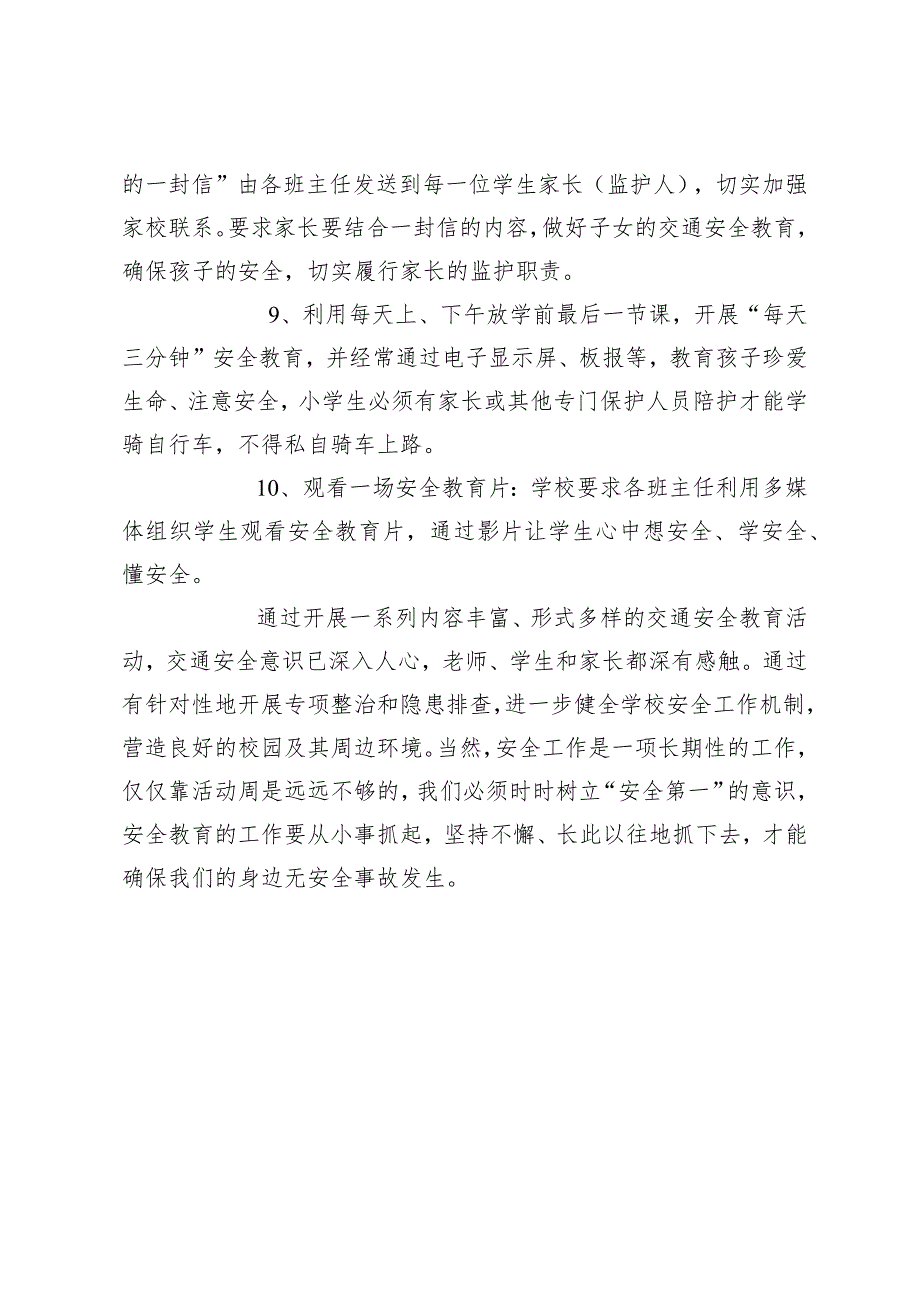 的一封信”由各班主任发送到每一位学生家长（监护人），切实加强家校联系。要求家长要结合一封信的内容，做好子女的交通安全教育，确保孩子的安全，切实履行家长的监护职责。

9、利用每天上、下午放学前最后一节课，开展“每天三分钟”安全教育，并经常通过电子显示屏、板报等，教育孩子珍爱生命、注意安全，小学生必须有家长或其他专门保护人员陪护才能学骑自行车，不得私自骑车上路。

10、观看一场安全教育片：学校要求各班主任利用多媒体组织学生观看安全教育片，通过影片让学生心中想安全、学安全、懂安全。

通过开展一系列内容丰富、形式多样的交通安全教育活动，交通安全意识已深入人心，老师、学生和家长都深有感触。通过有针对性地开展专项整治和隐患排查，进一步健全学校安全工作机制，营造良好的校园及其周边环境。当然，安全工作是一项长期性的工作，仅仅靠活动周是远远不够的，我们必须时时树立“安全第一”的意识，安全教育的工作要从小事抓起，坚持不懈、长此以往地抓下去，才能确保我们的身边无安全事故发生。